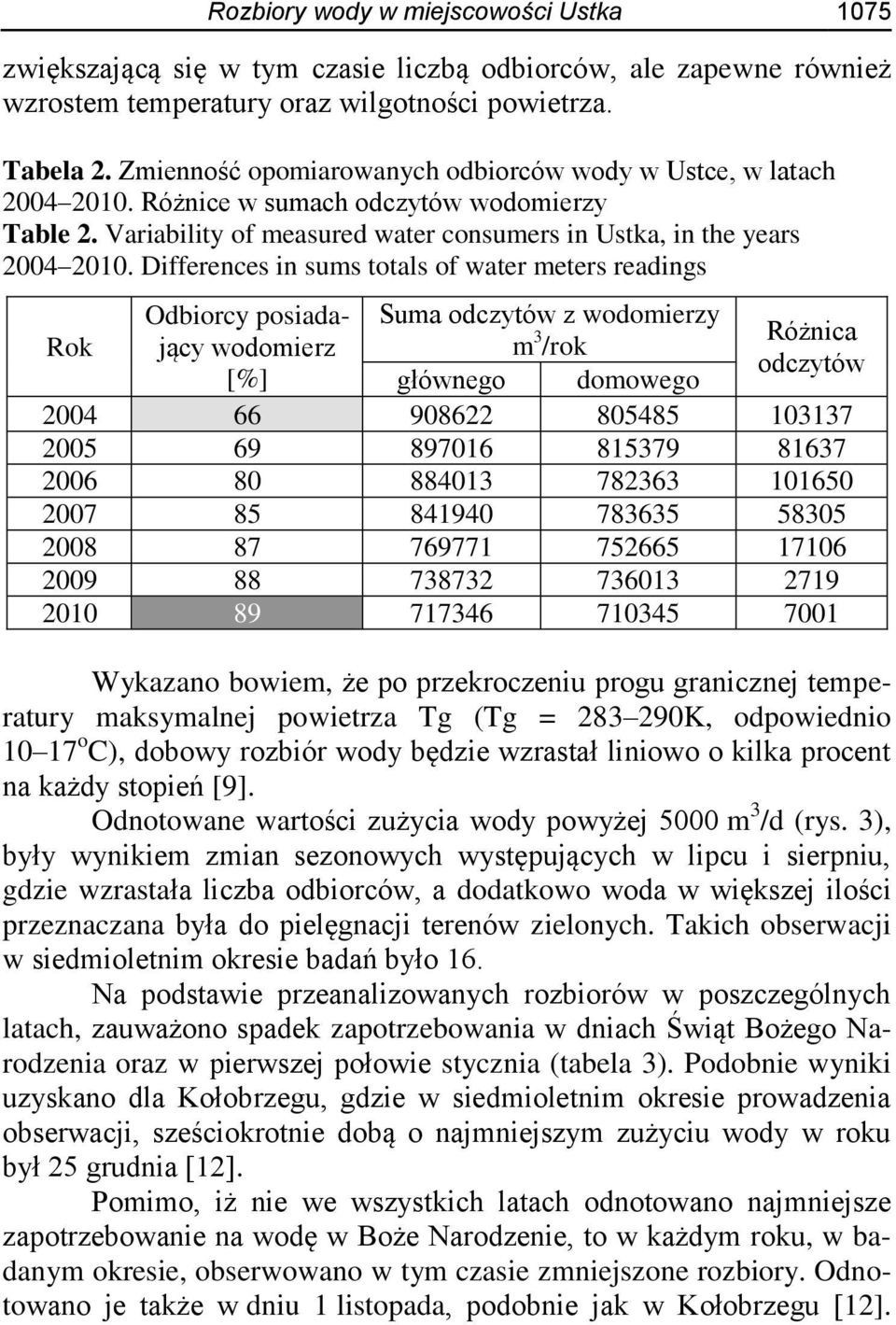 Rozbiory wody w miejscowości Ustka 1075

zwiększającą się w tym czasie liczbą odbiorców, ale zapewne również wzrostem temperatury oraz wilgotności powietrza.

Tabela 2. Zmienność opomiarowanych odbiorców wody w Ustce, w latach 2004–2010. Różnice w sumach odczytów wodomierzy
Table 2. Variability of measured water consumers in Ustka, in the years 2004–2010. Differences in sums totals of water meters readings

| Rok | Odbiorcy posiadający wodomierz [%] | Suma odczytów z wodomierzy $m^3$/rok głównego | Suma odczytów z wodomierzy $m^3$/rok domowego | Różnica odczytów |
|---|---|---|---|---|
| 2004 | 66 | 908622 | 805485 | 103137 |
| 2005 | 69 | 897016 | 815379 | 81637 |
| 2006 | 80 | 884013 | 782363 | 101650 |
| 2007 | 85 | 841940 | 783635 | 58305 |
| 2008 | 87 | 769771 | 752665 | 17106 |
| 2009 | 88 | 738732 | 736013 | 2719 |
| 2010 | 89 | 717346 | 710345 | 7001 |

Wykazano bowiem, że po przekroczeniu progu granicznej temperatury maksymalnej powietrza Tg (Tg = 283–290K, odpowiednio 10–17$^o$C), dobowy rozbiór wody będzie wzrastał liniowo o kilka procent na każdy stopień [9].

Odnotowane wartości zużycia wody powyżej 5000 $m^3$/d (rys. 3), były wynikiem zmian sezonowych występujących w lipcu i sierpniu, gdzie wzrastała liczba odbiorców, a dodatkowo woda w większej ilości przeznaczana była do pielęgnacji terenów zielonych. Takich obserwacji w siedmioletnim okresie badań było 16.

Na podstawie przeanalizowanych rozbiorów w poszczególnych latach, zauważono spadek zapotrzebowania w dniach Świąt Bożego Narodzenia oraz w pierwszej połowie stycznia (tabela 3). Podobnie wyniki uzyskano dla Kołobrzegu, gdzie w siedmioletnim okresie prowadzenia obserwacji, sześciokrotnie dobą o najmniejszym zużyciu wody w roku był 25 grudnia [12].

Pomimo, iż nie we wszystkich latach odnotowano najmniejsze zapotrzebowanie na wodę w Boże Narodzenie, to w każdym roku, w badanym okresie, obserwowano w tym czasie zmniejszone rozbiory. Odnotowano je także w dniu 1 listopada, podobnie jak w Kołobrzegu [12].